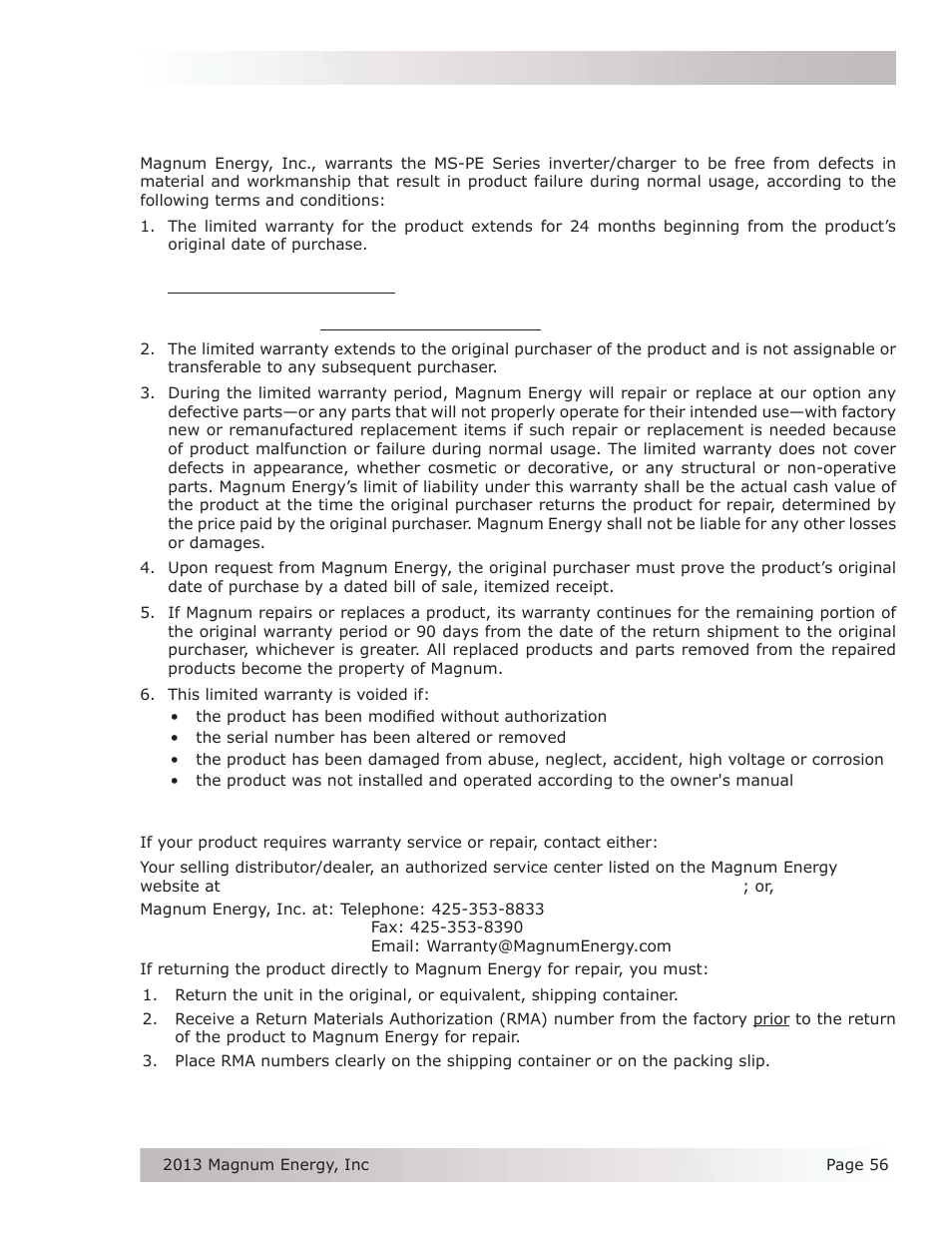 Magnum Energy, Inc., warrants the MS-PE Series inverter/charger to be free from defects in material and workmanship that result in product failure during normal usage, according to the following terms and conditions:

1. The limited warranty for the product extends for 24 months beginning from the product's original date of purchase.

2. The limited warranty extends to the original purchaser of the product and is not assignable or transferable to any subsequent purchaser.

3. During the limited warranty period, Magnum Energy will repair or replace at our option any defective parts—or any parts that will not properly operate for their intended use—with factory new or remanufactured replacement items if such repair or replacement is needed because of product malfunction or failure during normal usage. The limited warranty does not cover defects in appearance, whether cosmetic or decorative, or any structural or non-operative parts. Magnum Energy's limit of liability under this warranty shall be the actual cash value of the product at the time the original purchaser returns the product for repair, determined by the price paid by the original purchaser. Magnum Energy shall not be liable for any other losses or damages.

4. Upon request from Magnum Energy, the original purchaser must prove the product's original date of purchase by a dated bill of sale, itemized receipt.

5. If Magnum repairs or replaces a product, its warranty continues for the remaining portion of the original warranty period or 90 days from the date of the return shipment to the original purchaser, whichever is greater. All replaced products and parts removed from the repaired products become the property of Magnum.

6. This limited warranty is voided if:
• the product has been modified without authorization
• the serial number has been altered or removed
• the product has been damaged from abuse, neglect, accident, high voltage or corrosion
• the product was not installed and operated according to the owner's manual

If your product requires warranty service or repair, contact either:

Your selling distributor/dealer, an authorized service center listed on the Magnum Energy website at ; or,

Magnum Energy, Inc. at: Telephone: 425-353-8833
Fax: 425-353-8390
Email: Warranty@MagnumEnergy.com

If returning the product directly to Magnum Energy for repair, you must:

1. Return the unit in the original, or equivalent, shipping container.
2. Receive a Return Materials Authorization (RMA) number from the factory prior to the return of the product to Magnum Energy for repair.
3. Place RMA numbers clearly on the shipping container or on the packing slip.

2013 Magnum Energy, Inc Page 56